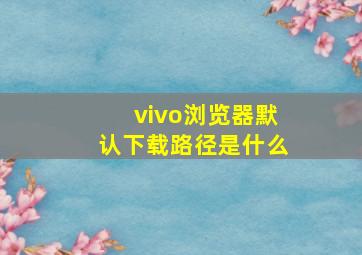 vivo浏览器默认下载路径是什么